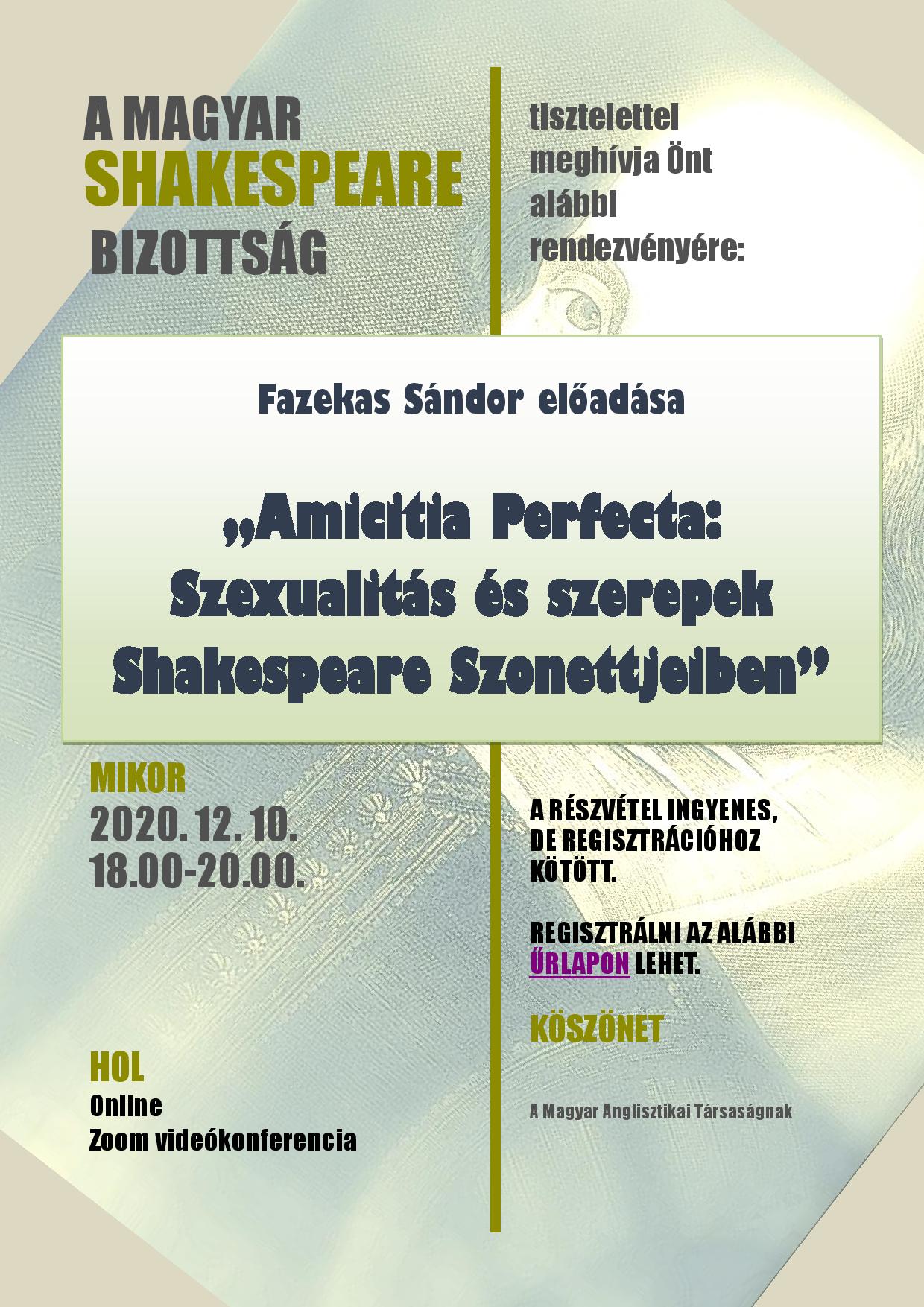 A MAGYAR
SHAKESPEARE
BIZOTTSÁG

tisztelettel meghívja Önt alábbi rendezvényére:

Fazekas Sándor előadása

„Amicitia Perfecta: Szexualitás és szerepek Shakespeare Szonettjeiben”

MIKOR
2020. 12. 10.
18.00-20.00.

HOL
Online
Zoom videókonferencia

A RÉSZVÉTEL INGYENES, DE REGISZTRÁCIÓHOZ KÖTÖTT.

REGISZTRÁLNI AZ ALÁBBI ŰRLAPON LEHET.

KÖSZÖNET

A Magyar Anglisztikai Társaságnak